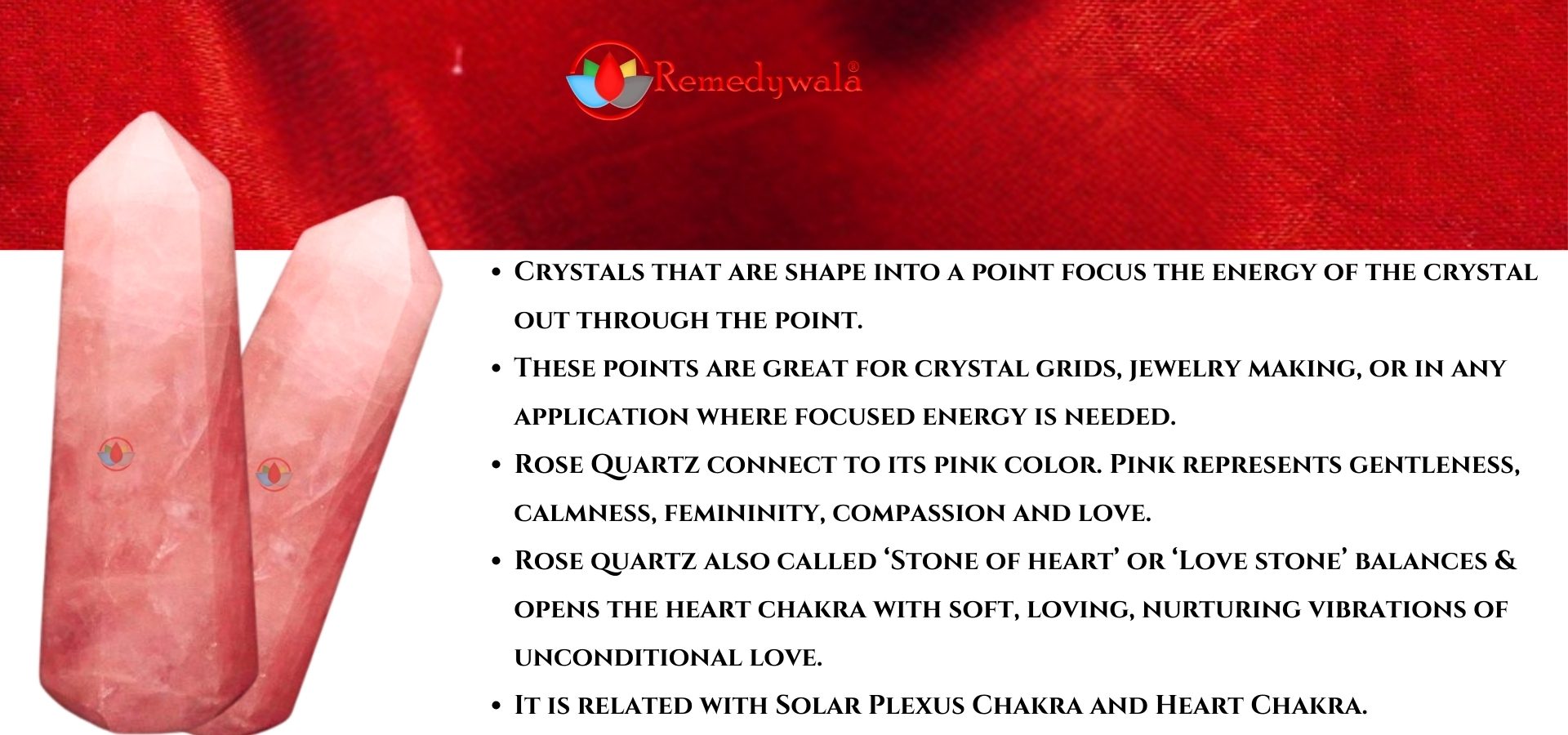 Remedywala®

• Crystals that are shape into a point focus the energy of the crystal out through the point.
• These points are great for crystal grids, jewelry making, or in any application where focused energy is needed.
• Rose Quartz connect to its pink color. Pink represents gentleness, calmness, femininity, compassion and love.
• Rose quartz also called 'Stone of heart' or 'Love stone' balances & opens the heart chakra with soft, loving, nurturing vibrations of unconditional love.
• It is related with Solar Plexus Chakra and Heart Chakra.